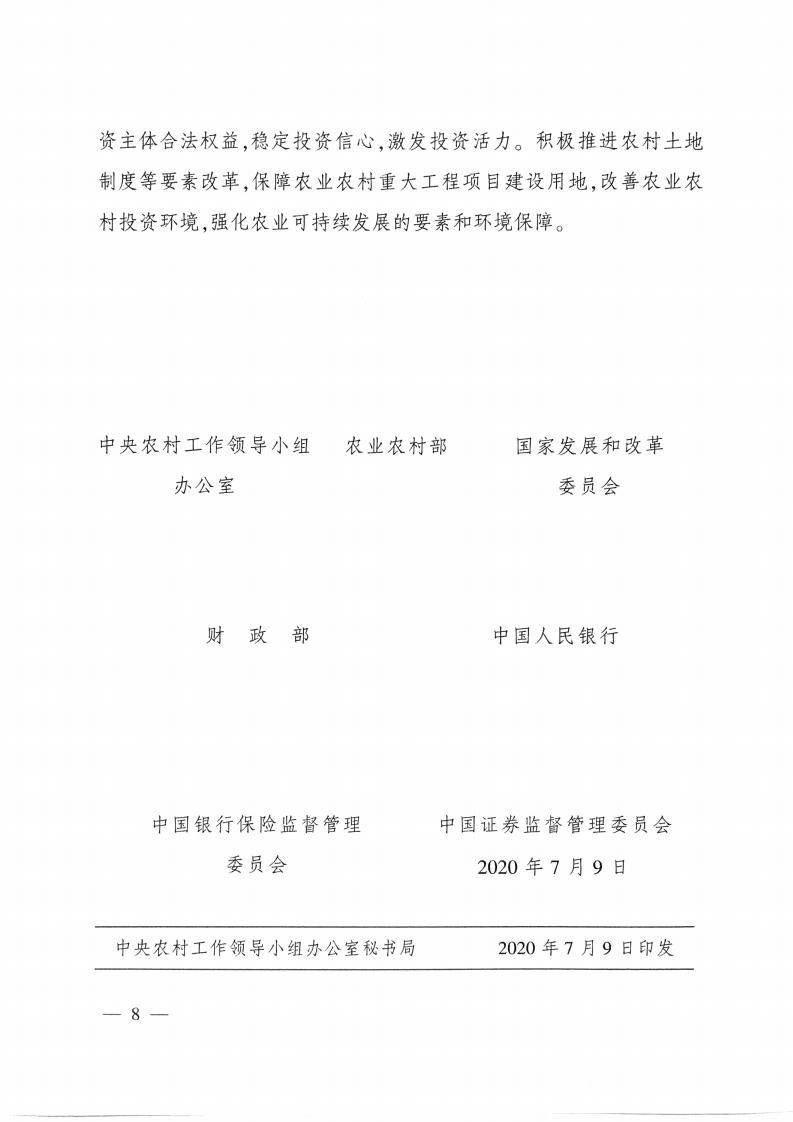 资主体合法权益，稳定投资信心，激发投资活力。积极推进农村土地制度等要素改革，保障农业农村重大工程项目建设用地，改善农业农村投资环境，强化农业可持续发展的要素和环境保障。

中央农村工作领导小组办公室

农业农村部

国家发展和改革委员会

财　政　部

中国人民银行

中国银行保险监督管理委员会

中国证券监督管理委员会

2020 年 7 月 9 日

中央农村工作领导小组办公室秘书局　　2020 年 7 月 9 日印发

— 8 —